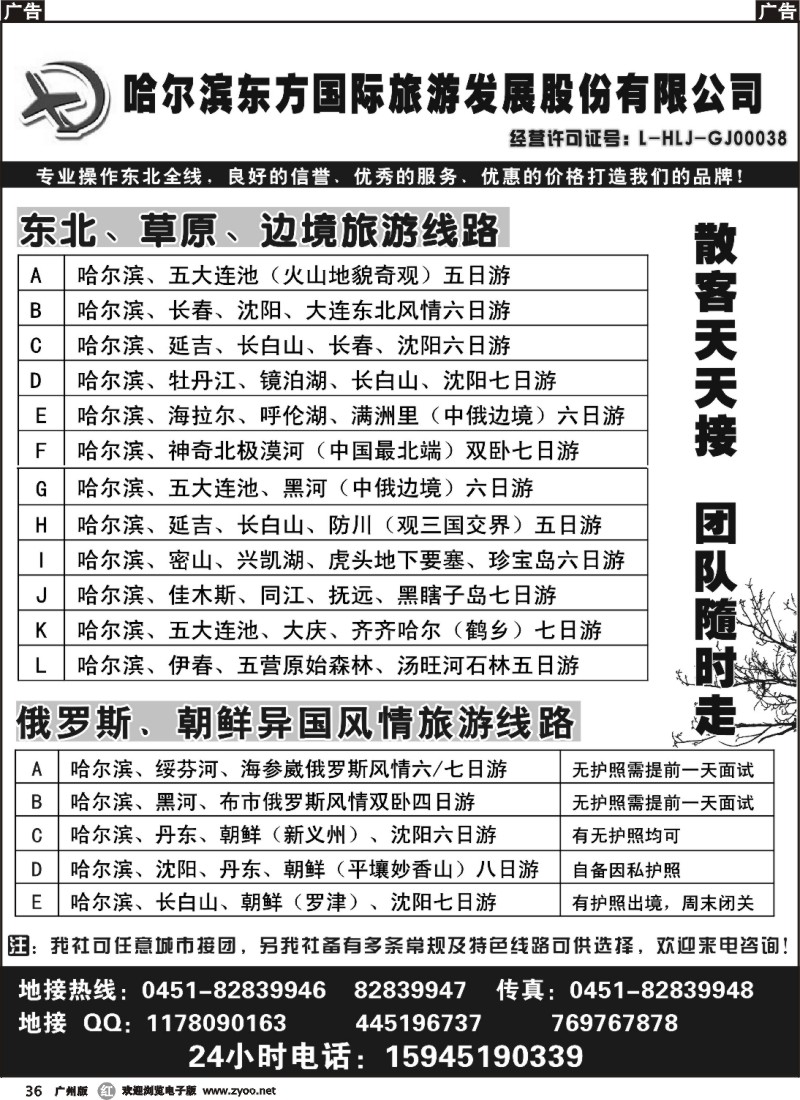 广告 广告

哈尔滨东方国际旅游发展股份有限公司

经营许可证号：L-HLJ-GJ00038

专业操作东北全线，良好的信誉、优秀的服务、优惠的价格打造我们的品牌！

东北、草原、边境旅游线路

| A | 哈尔滨、五大连池（火山地貌奇观）五日游 |
|---|---|
| B | 哈尔滨、长春、沈阳、大连东北风情六日游 |
| C | 哈尔滨、延吉、长白山、长春、沈阳六日游 |
| D | 哈尔滨、牡丹江、镜泊湖、长白山、沈阳七日游 |
| E | 哈尔滨、海拉尔、呼伦湖、满洲里（中俄边境）六日游 |
| F | 哈尔滨、神奇北极漠河（中国最北端）双卧七日游 |
| G | 哈尔滨、五大连池、黑河（中俄边境）六日游 |
| H | 哈尔滨、延吉、长白山、防川（观三国交界）五日游 |
| I | 哈尔滨、密山、兴凯湖、虎头地下要塞、珍宝岛六日游 |
| J | 哈尔滨、佳木斯、同江、抚远、黑瞎子岛七日游 |
| K | 哈尔滨、五大连池、大庆、齐齐哈尔（鹤乡）七日游 |
| L | 哈尔滨、伊春、五营原始森林、汤旺河石林五日游 |

散客天天接 团队随时走

俄罗斯、朝鲜异国风情旅游线路

| A | 哈尔滨、绥芬河、海参崴俄罗斯风情六/七日游 | 无护照需提前一天面试 |
|---|---|---|
| B | 哈尔滨、黑河、布市俄罗斯风情双卧四日游 | 无护照需提前一天面试 |
| C | 哈尔滨、丹东、朝鲜（新义州）、沈阳六日游 | 有无护照均可 |
| D | 哈尔滨、沈阳、丹东、朝鲜（平壤妙香山）八日游 | 自备因私护照 |
| E | 哈尔滨、长白山、朝鲜（罗津）、沈阳七日游 | 有护照出境，周末闭关 |

注：我社可任意城市接团，另我社备有多条常规及特色线路可供选择，欢迎来电咨询！

地接热线：0451-82839946 82839947 传真：0451-82839948
地接 QQ：1178090163 445196737 769767878
24小时电话：15945190339

36 广州版 欢迎浏览电子版 www.zyoo.net